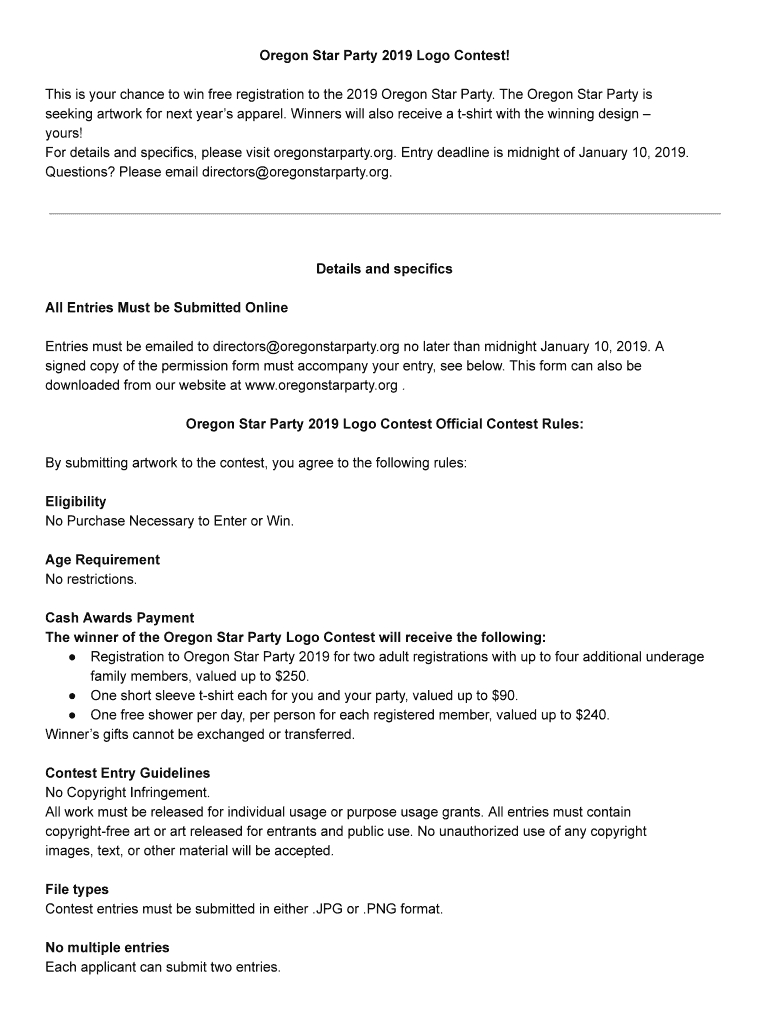 Oregon Star Party 2019 Logo Contest!

This is your chance to win free registration to the 2019 Oregon Star Party. The Oregon Star Party is seeking artwork for next year's apparel. Winners will also receive a t-shirt with the winning design – yours!
For details and specifics, please visit oregonstarparty.org. Entry deadline is midnight of January 10, 2019. Questions? Please email directors@oregonstarparty.org.

Details and specifics

All Entries Must be Submitted Online

Entries must be emailed to directors@oregonstarparty.org no later than midnight January 10, 2019. A signed copy of the permission form must accompany your entry, see below. This form can also be downloaded from our website at www.oregonstarparty.org .

Oregon Star Party 2019 Logo Contest Official Contest Rules:

By submitting artwork to the contest, you agree to the following rules:

Eligibility
No Purchase Necessary to Enter or Win.

Age Requirement
No restrictions.

Cash Awards Payment
The winner of the Oregon Star Party Logo Contest will receive the following:
● Registration to Oregon Star Party 2019 for two adult registrations with up to four additional underage family members, valued up to $250.
● One short sleeve t-shirt each for you and your party, valued up to $90.
● One free shower per day, per person for each registered member, valued up to $240.
Winner's gifts cannot be exchanged or transferred.

Contest Entry Guidelines
No Copyright Infringement.
All work must be released for individual usage or purpose usage grants. All entries must contain copyright-free art or art released for entrants and public use. No unauthorized use of any copyright images, text, or other material will be accepted.

File types
Contest entries must be submitted in either .JPG or .PNG format.

No multiple entries
Each applicant can submit two entries.